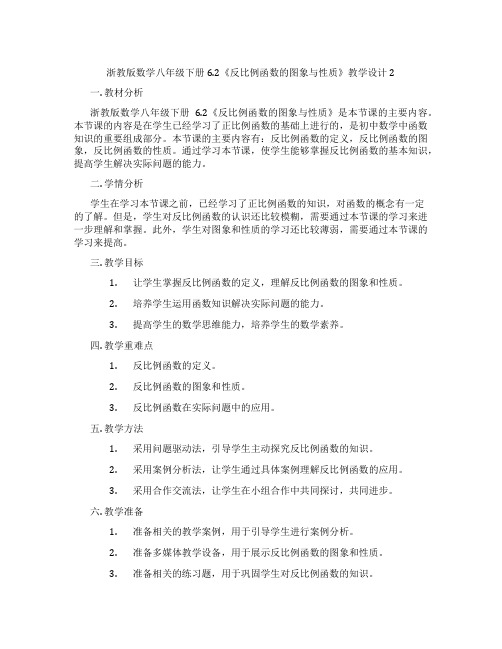 浙教版数学八年级下册 6.2《反比例函数的图象与性质》教学设计 2

一. 教材分析

浙教版数学八年级下册 6.2《反比例函数的图象与性质》是本节课的主要内容。本节课的内容是在学生已经学习了正比例函数的基础上进行的，是初中数学中函数知识的重要组成部分。本节课的主要内容有：反比例函数的定义，反比例函数的图象，反比例函数的性质。通过学习本节课，使学生能够掌握反比例函数的基本知识，提高学生解决实际问题的能力。

二. 学情分析

学生在学习本节课之前，已经学习了正比例函数的知识，对函数的概念有一定的了解。但是，学生对反比例函数的认识还比较模糊，需要通过本节课的学习来进一步理解和掌握。此外，学生对图象和性质的学习还比较薄弱，需要通过本节课的学习来提高。

三. 教学目标

1. 让学生掌握反比例函数的定义，理解反比例函数的图象和性质。

2. 培养学生运用函数知识解决实际问题的能力。

3. 提高学生的数学思维能力，培养学生的数学素养。

四. 教学重难点

1. 反比例函数的定义。

2. 反比例函数的图象和性质。

3. 反比例函数在实际问题中的应用。

五. 教学方法

1. 采用问题驱动法，引导学生主动探究反比例函数的知识。

2. 采用案例分析法，让学生通过具体案例理解反比例函数的应用。

3. 采用合作交流法，让学生在小组合作中共同探讨，共同进步。

六. 教学准备

1. 准备相关的教学案例，用于引导学生进行案例分析。

2. 准备多媒体教学设备，用于展示反比例函数的图象和性质。

3. 准备相关的练习题，用于巩固学生对反比例函数的知识。